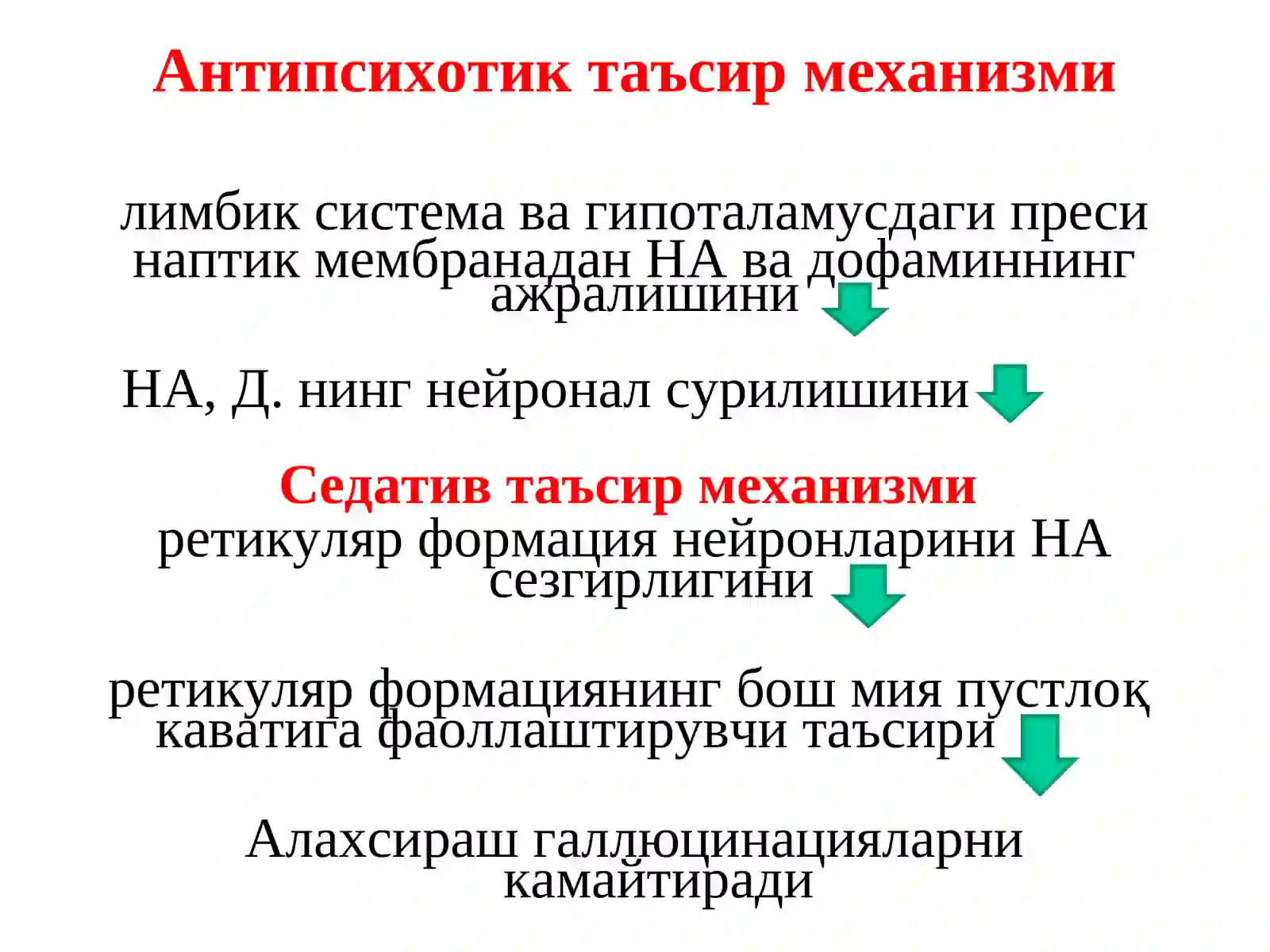 Антипсихотик таъсир механизми

лимбик система ва гипоталамусдаги преси наптик мембранадан НА ва дофаминнинг ажралишини

НА, Д. нинг нейронал сурилишини

Седатив таъсир механизми
ретикуляр формация нейронларини НА сезгирлигини

ретикуляр формациянинг бош мия пустлоқ каватига фаоллаштирувчи таъсири

Алахсираш галлюцинацияларни камайтиради